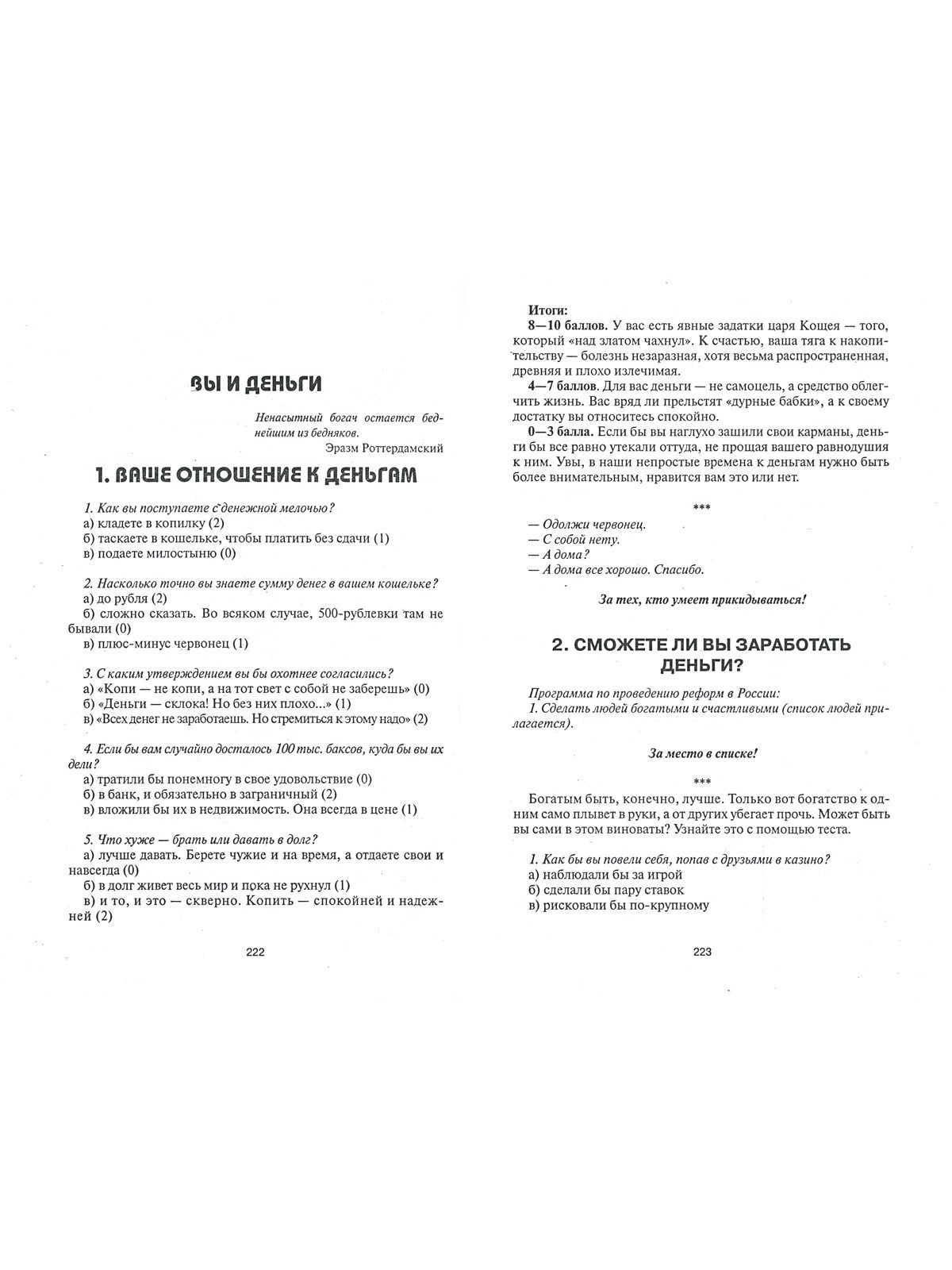 ВЫ И ДЕНЬГИ

Ненасытный богач остается беднейшим из бедняков.
Эразм Роттердамский

1. ВАШЕ ОТНОШЕНИЕ К ДЕНЬГАМ

1. Как вы поступаете с денежной мелочью?
а) кладете в копилку (2)
б) таскаете в кошельке, чтобы платить без сдачи (1)
в) подаете милостыню (0)

2. Насколько точно вы знаете сумму денег в вашем кошельке?
а) до рубля (2)
б) сложно сказать. Во всяком случае, 500-рублевки там не бывали (0)
в) плюс-минус червонец (1)

3. С каким утверждением вы бы охотнее согласились?
а) «Копи — не копи, а на тот свет с собой не заберешь» (0)
б) «Деньги — склока! Но без них плохо...» (1)
в) «Всех денег не заработаешь. Но стремиться к этому надо» (2)

4. Если бы вам случайно досталось 100 тыс. баксов, куда бы вы их дели?
а) тратили бы понемногу в свое удовольствие (0)
б) в банк, и обязательно в заграничный (2)
в) вложили бы их в недвижимость. Она всегда в цене (1)

5. Что хуже — брать или давать в долг?
а) лучше давать. Берете чужие и на время, а отдаете свои и навсегда (0)
б) в долг живет весь мир и пока не рухнул (1)
в) и то, и это — скверно. Копить — спокойней и надежней (2)

222

Итоги:
8—10 баллов. У вас есть явные задатки царя Кощея — того, который «над златом чахнул». К счастью, ваша тяга к накопительству — болезнь незаразная, хотя весьма распространенная, древняя и плохо излечимая.
4—7 баллов. Для вас деньги — не самоцель, а средство облегчить жизнь. Вас вряд ли прельстят «дурные бабки», а к своему достатку вы относитесь спокойно.
0—3 балла. Если бы вы наглухо зашили свои карманы, деньги бы все равно утекали оттуда, не прощая вашего равнодушия к ним. Увы, в наши непростые времена к деньгам нужно быть более внимательным, нравится вам это или нет.

***

— Одолжи червонец.
— С собой нету.
— А дома?
— А дома все хорошо. Спасибо.

За тех, кто умеет прикидываться!

2. СМОЖЕТЕ ЛИ ВЫ ЗАРАБОТАТЬ ДЕНЬГИ?

Программа по проведению реформ в России:
1. Сделать людей богатыми и счастливыми (список людей прилагается).

За место в списке!

***

Богатым быть, конечно, лучше. Только вот богатство к одним само плывет в руки, а от других убегает прочь. Может быть вы сами в этом виноваты? Узнайте это с помощью теста.

1. Как бы вы повели себя, попав с друзьями в казино?
а) наблюдали бы за игрой
б) сделали бы пару ставок
в) рисковали бы по-крупному

223